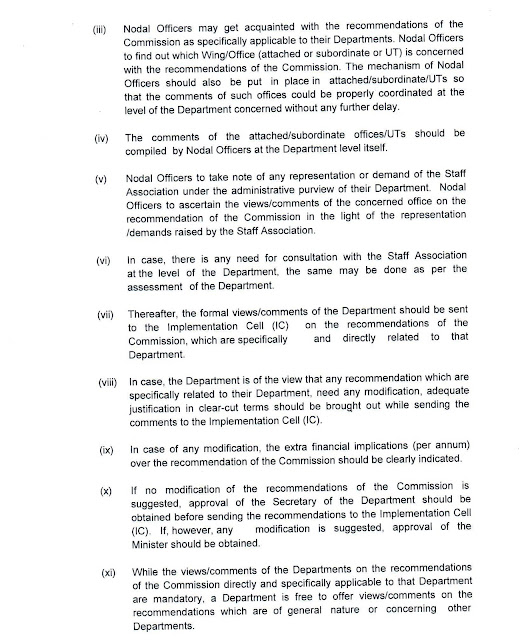 (iii) Nodal Officers may get acquainted with the recommendations of the Commission as specifically applicable to their Departments. Nodal Officers to find out which Wing/Office (attached or subordinate or UT) is concerned with the recommendations of the Commission. The mechanism of Nodal Officers should also be put in place in attached/subordinate/UTs so that the comments of such offices could be properly coordinated at the level of the Department concerned without any further delay.

(iv) The comments of the attached/subordinate offices/UTs should be compiled by Nodal Officers at the Department level itself.

(v) Nodal Officers to take note of any representation or demand of the Staff Association under the administrative purview of their Department. Nodal Officers to ascertain the views/comments of the concerned office on the recommendation of the Commission in the light of the representation /demands raised by the Staff Association.

(vi) In case, there is any need for consultation with the Staff Association at the level of the Department, the same may be done as per the assessment of the Department.

(vii) Thereafter, the formal views/comments of the Department should be sent to the Implementation Cell (IC) on the recommendations of the Commission, which are specifically and directly related to that Department.

(viii) In case, the Department is of the view that any recommendation which are specifically related to their Department, need any modification, adequate justification in clear-cut terms should be brought out while sending the comments to the Implementation Cell (IC).

(ix) In case of any modification, the extra financial implications (per annum) over the recommendation of the Commission should be clearly indicated.

(x) If no modification of the recommendations of the Commission is suggested, approval of the Secretary of the Department should be obtained before sending the recommendations to the Implementation Cell (IC). If, however, any modification is suggested, approval of the Minister should be obtained.

(xi) While the views/comments of the Departments on the recommendations of the Commission directly and specifically applicable to that Department are mandatory, a Department is free to offer views/comments on the recommendations which are of general nature or concerning other Departments.